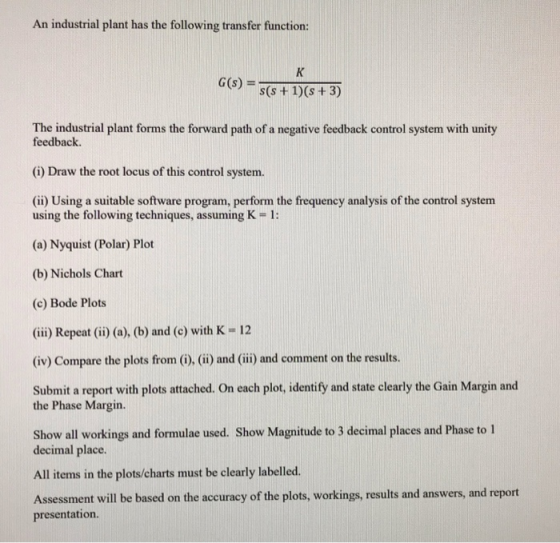 An industrial plant has the following transfer function:

$G(s) = \frac{K}{s(s+1)(s+3)}$

The industrial plant forms the forward path of a negative feedback control system with unity feedback.

(i) Draw the root locus of this control system.

(ii) Using a suitable software program, perform the frequency analysis of the control system using the following techniques, assuming K = 1:

(a) Nyquist (Polar) Plot

(b) Nichols Chart

(c) Bode Plots

(iii) Repeat (ii) (a), (b) and (c) with K = 12

(iv) Compare the plots from (i), (ii) and (iii) and comment on the results.

Submit a report with plots attached. On each plot, identify and state clearly the Gain Margin and the Phase Margin.

Show all workings and formulae used. Show Magnitude to 3 decimal places and Phase to 1 decimal place.

All items in the plots/charts must be clearly labelled.

Assessment will be based on the accuracy of the plots, workings, results and answers, and report presentation.